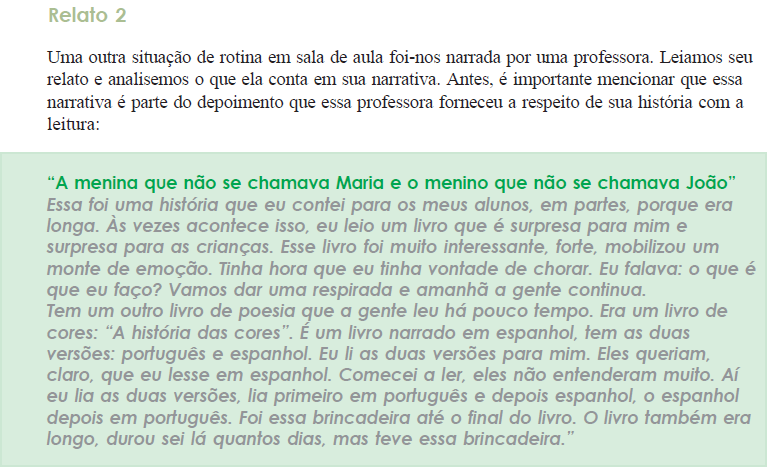 Relato 2

Uma outra situação de rotina em sala de aula foi-nos narrada por uma professora. Leiamos seu relato e analisemos o que ela conta em sua narrativa. Antes, é importante mencionar que essa narrativa é parte do depoimento que essa professora forneceu a respeito de sua história com a leitura:

"A menina que não se chamava Maria e o menino que não se chamava João"

Essa foi uma história que eu contei para os meus alunos, em partes, porque era longa. Às vezes acontece isso, eu leio um livro que é surpresa para mim e surpresa para as crianças. Esse livro foi muito interessante, forte, mobilizou um monte de emoção. Tinha hora que eu tinha vontade de chorar. Eu falava: o que é que eu faço? Vamos dar uma respirada e amanhã a gente continua.

Tem um outro livro de poesia que a gente leu há pouco tempo. Era um livro de cores: "A história das cores". É um livro narrado em espanhol, tem as duas versões: português e espanhol. Eu li as duas versões para mim. Eles queriam, claro, que eu lesse em espanhol. Comecei a ler, eles não entenderam muito. Aí eu lia as duas versões, lia primeiro em português e depois espanhol, o espanhol depois em português. Foi essa brincadeira até o final do livro. O livro também era longo, durou sei lá quantos dias, mas teve essa brincadeira."